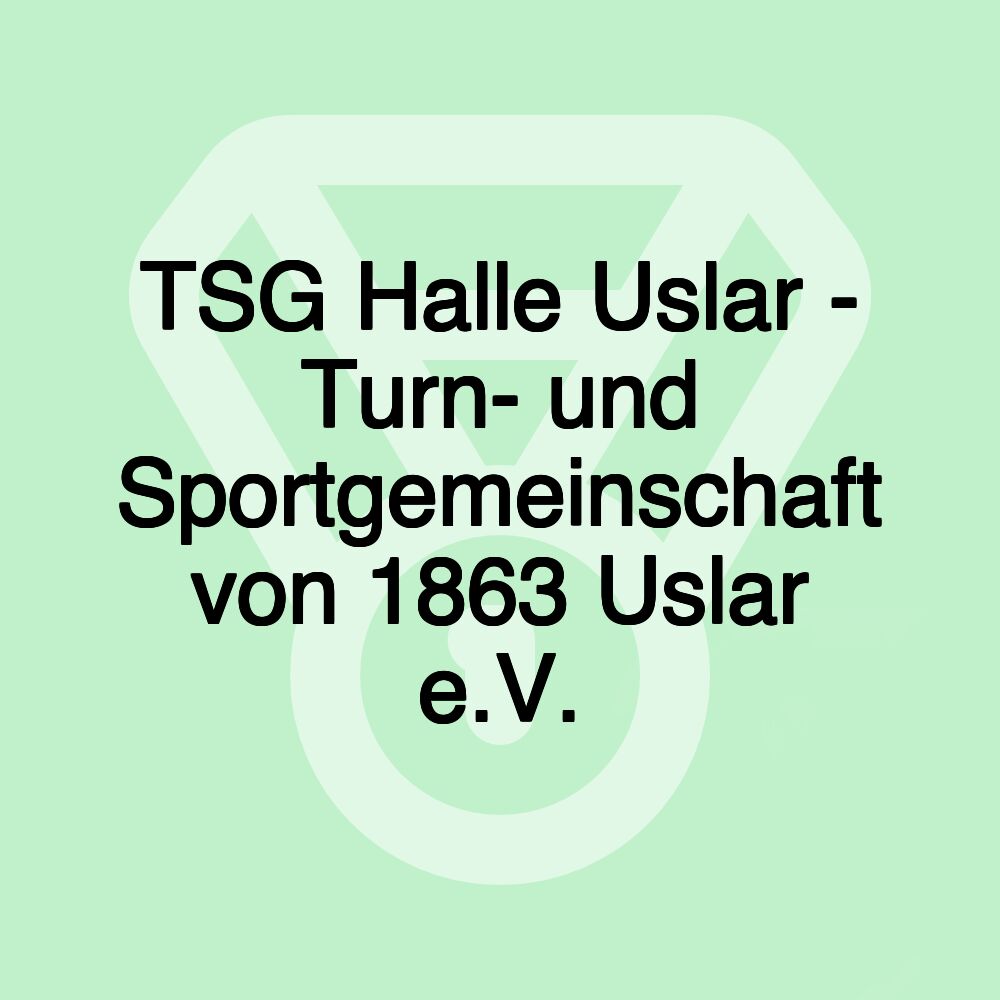 TSG Halle Uslar - Turn- und Sportgemeinschaft von 1863 Uslar e.V.